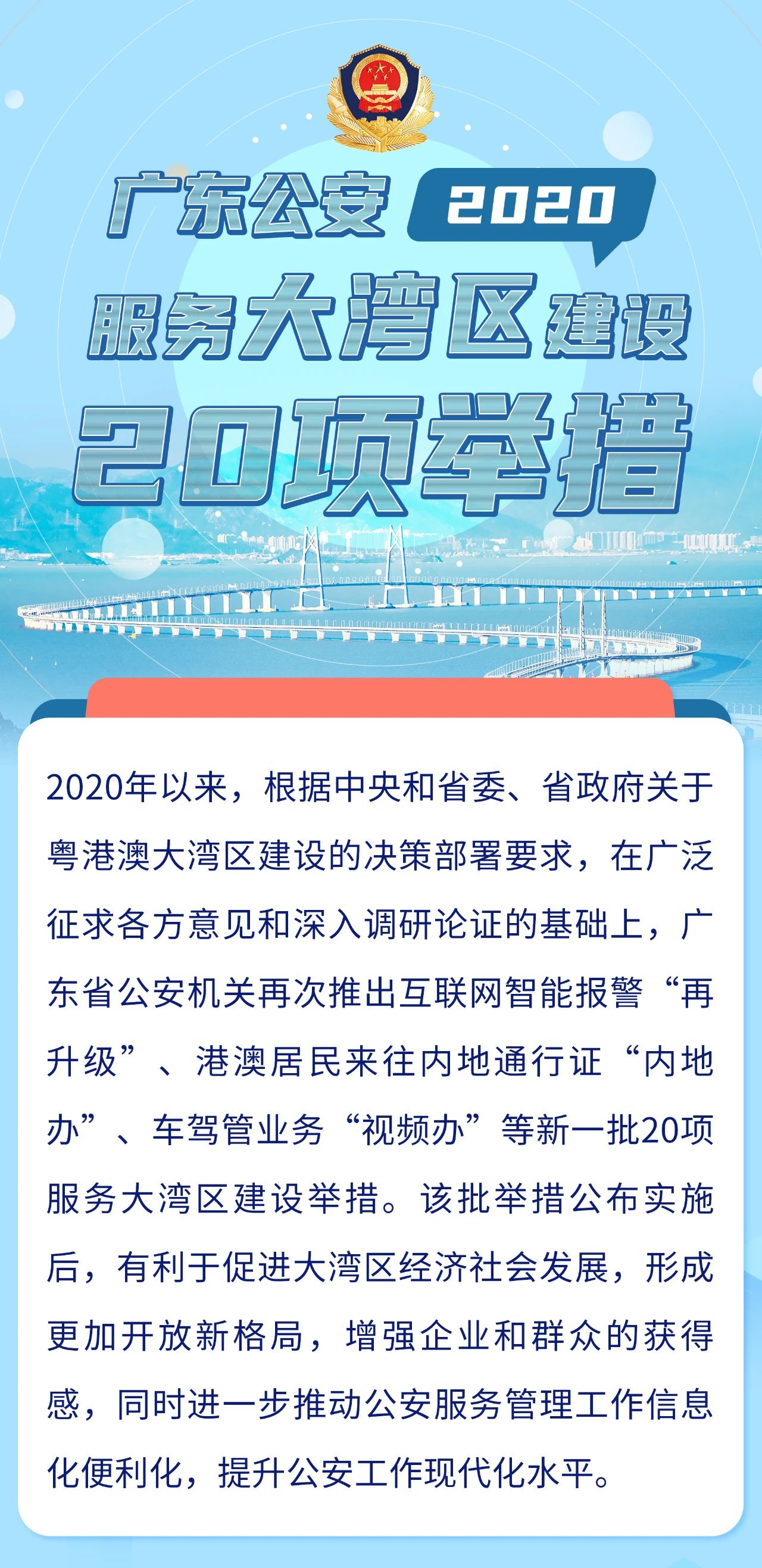 广东公安 2020

服务大湾区建设

20项举措

2020年以来，根据中央和省委、省政府关于粤港澳大湾区建设的决策部署要求，在广泛征求各方意见和深入调研论证的基础上，广东省公安机关再次推出互联网智能报警“再升级”、港澳居民来往内地通行证“内地办”、车驾管业务“视频办”等新一批20项服务大湾区建设举措。该批举措公布实施后，有利于促进大湾区经济社会发展，形成更加开放新格局，增强企业和群众的获得感，同时进一步推动公安服务管理工作信息化便利化，提升公安工作现代化水平。